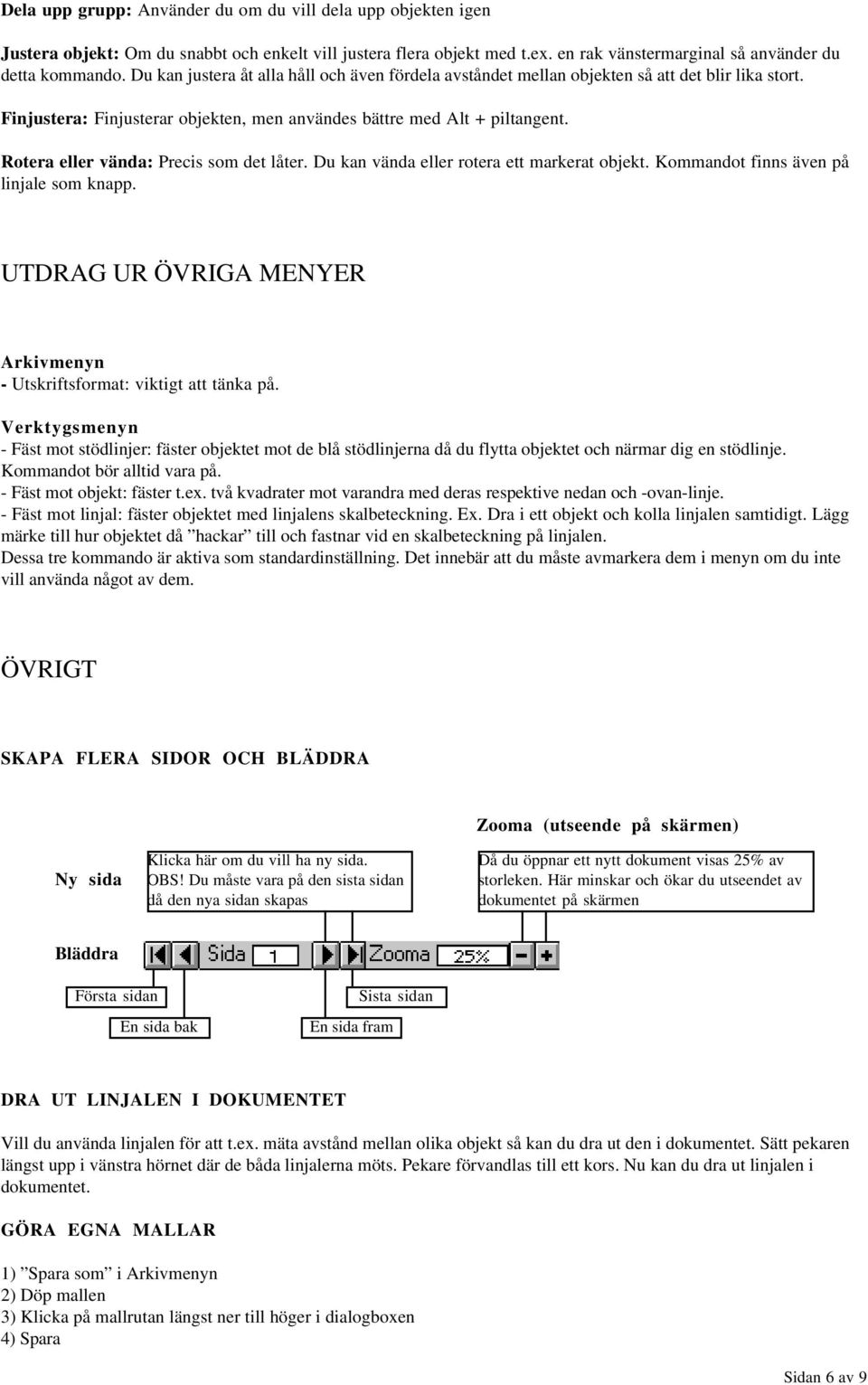 Dela upp grupp: Använder du om du vill dela upp objekten igen

Justera objekt: Om du snabbt och enkelt vill justera flera objekt med t.ex. en rak vänstermarginal så använder du detta kommando. Du kan justera åt alla håll och även fördela avståndet mellan objekten så att det blir lika stort.

Finjustera: Finjusterar objekten, men användes bättre med Alt + piltangent.

Rotera eller vända: Precis som det låter. Du kan vända eller rotera ett markerat objekt. Kommandot finns även på linjale som knapp.

UTDRAG UR ÖVRIGA MENYER

Arkivmenyn
- Utskriftsformat: viktigt att tänka på.

Verktygsmenyn
- Fäst mot stödlinjer: fäster objektet mot de blå stödlinjerna då du flytta objektet och närmar dig en stödlinje. Kommandot bör alltid vara på.
- Fäst mot objekt: fäster t.ex. två kvadrater mot varandra med deras respektive nedan och -ovan-linje.
- Fäst mot linjal: fäster objektet med linjalens skalbeteckning. Ex. Dra i ett objekt och kolla linjalen samtidigt. Lägg märke till hur objektet då ”hackar” till och fastnar vid en skalbeteckning på linjalen.
Dessa tre kommando är aktiva som standardinställning. Det innebär att du måste avmarkera dem i menyn om du inte vill använda något av dem.

ÖVRIGT

SKAPA FLERA SIDOR OCH BLÄDDRA

Zooma (utseende på skärmen)

Ny sida

Klicka här om du vill ha ny sida. OBS! Du måste vara på den sista sidan då den nya sidan skapas

Då du öppnar ett nytt dokument visas 25% av storleken. Här minskar och ökar du utseendet av dokumentet på skärmen

Bläddra

Sida 1 Zooma 25%

Första sidan

Sista sidan

En sida bak

En sida fram

DRA UT LINJALEN I DOKUMENTET

Vill du använda linjalen för att t.ex. mäta avstånd mellan olika objekt så kan du dra ut den i dokumentet. Sätt pekaren längst upp i vänstra hörnet där de båda linjalerna möts. Pekare förvandlas till ett kors. Nu kan du dra ut linjalen i dokumentet.

GÖRA EGNA MALLAR

1) ”Spara som” i Arkivmenyn
2) Döp mallen
3) Klicka på mallrutan längst ner till höger i dialogboxen
4) Spara

Sidan 6 av 9